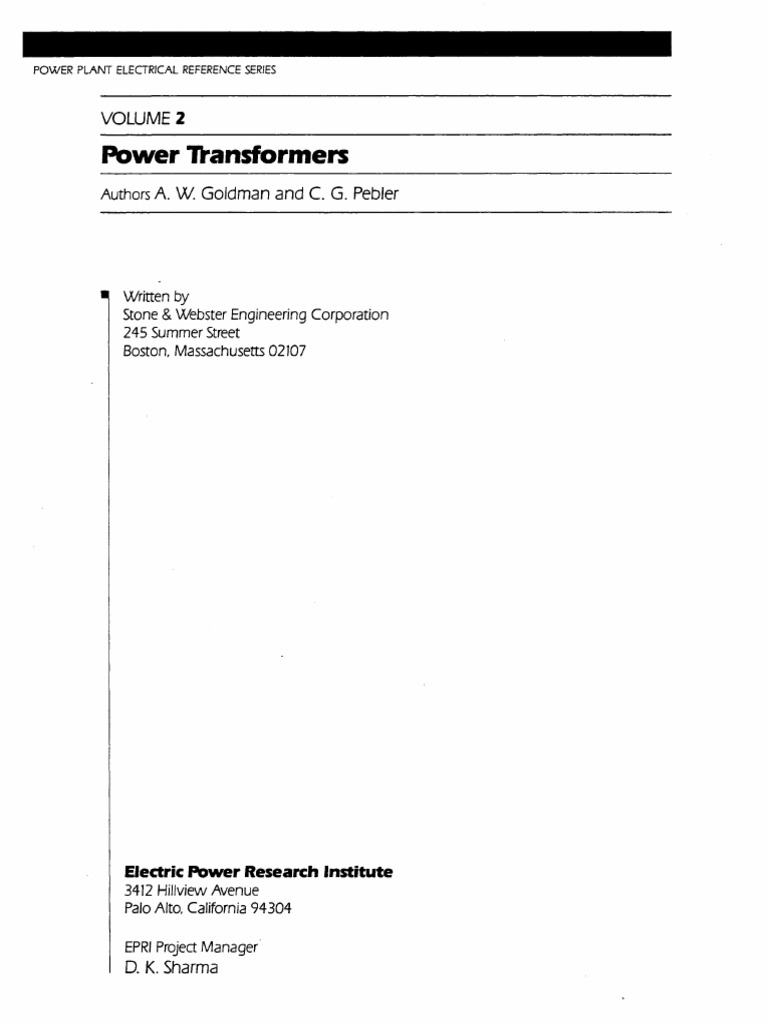 POWER PLANT ELECTRICAL REFERENCE SERIES

VOLUME 2

Power Transformers

Authors A. W. Goldman and C. G. Pebler

Written by
Stone & Webster Engineering Corporation
245 Summer Street
Boston, Massachusetts 02107

Electric Power Research Institute
3412 Hillview Avenue
Palo Alto, California 94304

EPRI Project Manager
D. K. Sharma